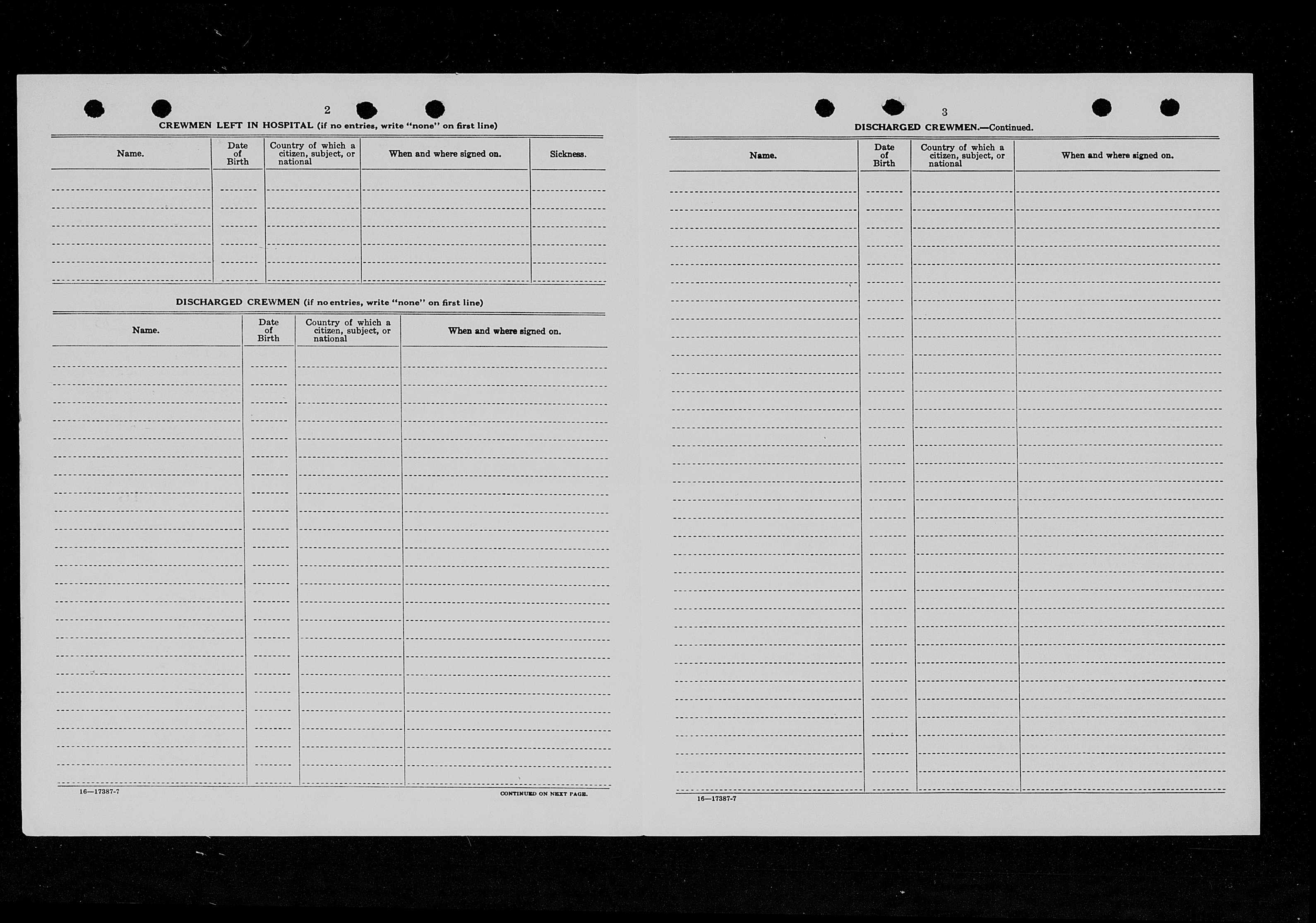 2

CREWMEN LEFT IN HOSPITAL (if no entries, write "none" on first line)

| Name. | Date of Birth | Country of which a citizen, subject, or national | When and where signed on. | Sickness. |
|---|---|---|---|---|
| | | | | |

DISCHARGED CREWMEN (if no entries, write "none" on first line)

| Name. | Date of Birth | Country of which a citizen, subject, or national | When and where signed on. |
|---|---|---|---|
| | | | |

16—17387-7

CONTINUED ON NEXT PAGE.

3

DISCHARGED CREWMEN.—Continued.

| Name. | Date of Birth | Country of which a citizen, subject, or national | When and where signed on. |
|---|---|---|---|
| | | | |

16—17387-7